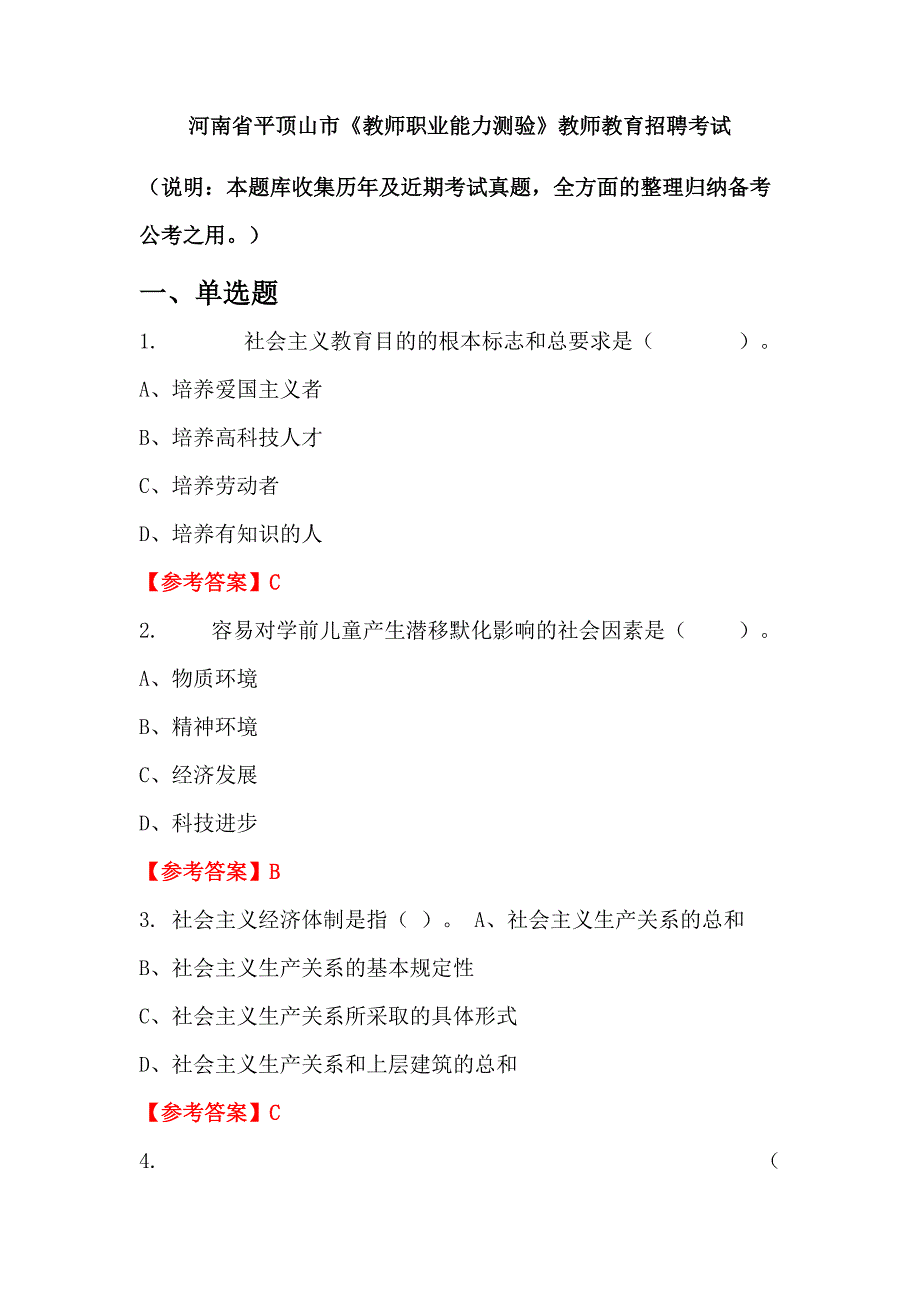 河南省平顶山市《教师职业能力测验》教师教育招聘考试

（说明：本题库收集历年及近期考试真题，全方面的整理归纳备考公考之用。）

一、单选题

1. 社会主义教育目的的根本标志和总要求是（ ）。

A、培养爱国主义者

B、培养高科技人才

C、培养劳动者

D、培养有知识的人

【参考答案】C

2. 容易对学前儿童产生潜移默化影响的社会因素是（ ）。

A、物质环境

B、精神环境

C、经济发展

D、科技进步

【参考答案】B

3. 社会主义经济体制是指（ ）。 A、社会主义生产关系的总和

B、社会主义生产关系的基本规定性

C、社会主义生产关系所采取的具体形式

D、社会主义生产关系和上层建筑的总和

【参考答案】C

4. （